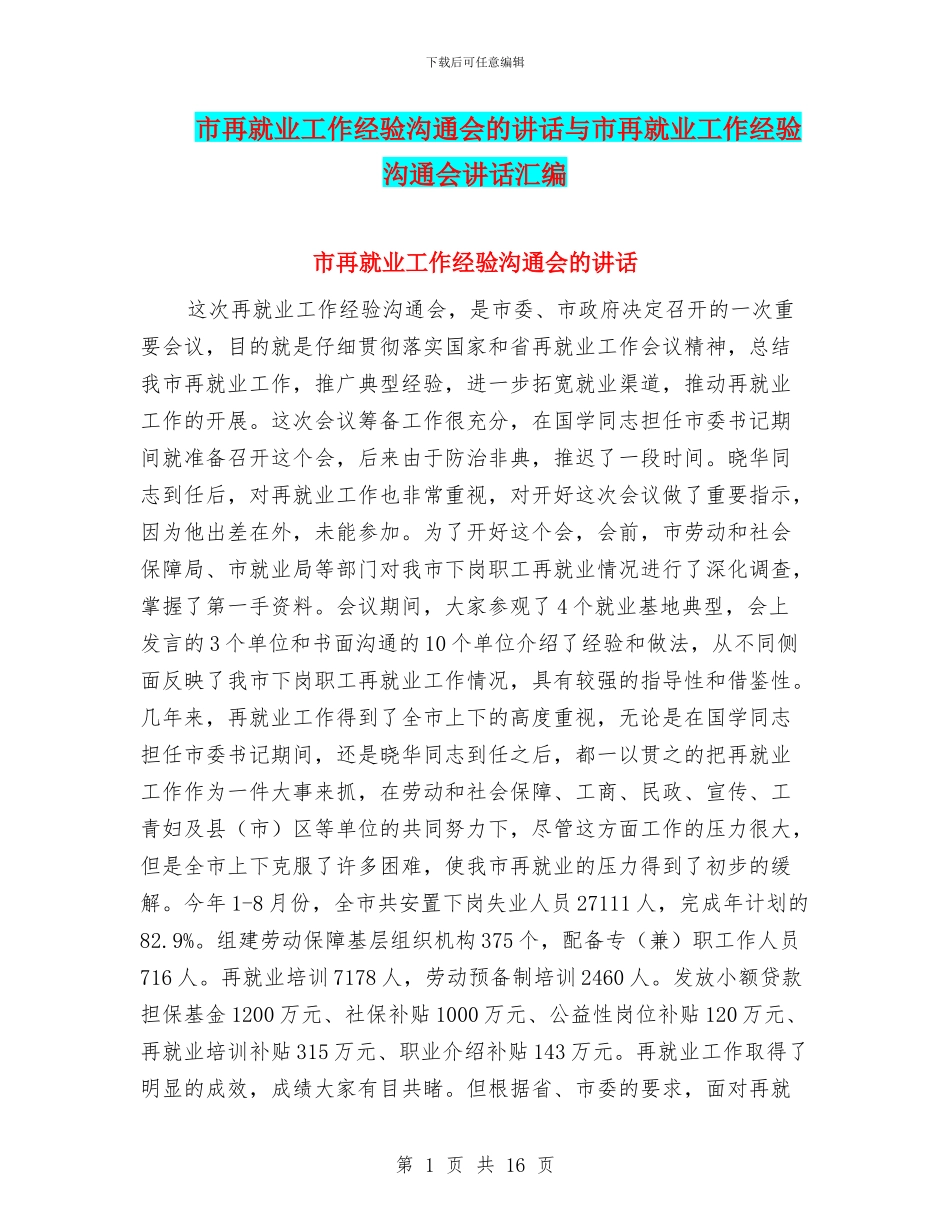 下载后可任意编辑

市再就业工作经验沟通会的讲话与市再就业工作经验沟通会讲话汇编

市再就业工作经验沟通会的讲话

这次再就业工作经验沟通会，是市委、市政府决定召开的一次重要会议，目的就是仔细贯彻落实国家和省再就业工作会议精神，总结我市再就业工作，推广典型经验，进一步拓宽就业渠道，推动再就业工作的开展。这次会议筹备工作很充分，在国学同志担任市委书记期间就准备召开这个会，后来由于防治非典，推迟了一段时间。晓华同志到任后，对再就业工作也非常重视，对开好这次会议做了重要指示，因为他出差在外，未能参加。为了开好这个会，会前，市劳动和社会保障局、市就业局等部门对我市下岗职工再就业情况进行了深化调查，掌握了第一手资料。会议期间，大家参观了4个就业基地典型，会上发言的3个单位和书面沟通的10个单位介绍了经验和做法，从不同侧面反映了我市下岗职工再就业工作情况，具有较强的指导性和借鉴性。几年来，再就业工作得到了全市上下的高度重视，无论是在国学同志担任市委书记期间，还是晓华同志到任之后，都一以贯之的把再就业工作作为一件大事来抓，在劳动和社会保障、工商、民政、宣传、工青妇及县（市）区等单位的共同努力下，尽管这方面工作的压力很大，但是全市上下克服了许多困难，使我市再就业的压力得到了初步的缓解。今年1-8月份，全市共安置下岗失业人员27111人，完成年计划的82.9%。组建劳动保障基层组织机构375个，配备专（兼）职工作人员716人。再就业培训7178人，劳动预备制培训2460人。发放小额贷款担保基金1200万元、社保补贴1000万元、公益性岗位补贴120万元、再就业培训补贴315万元、职业介绍补贴143万元。再就业工作取得了明显的成效，成绩大家有目共睹。但根据省、市委的要求，面对再就

第 1 页 共 16 页